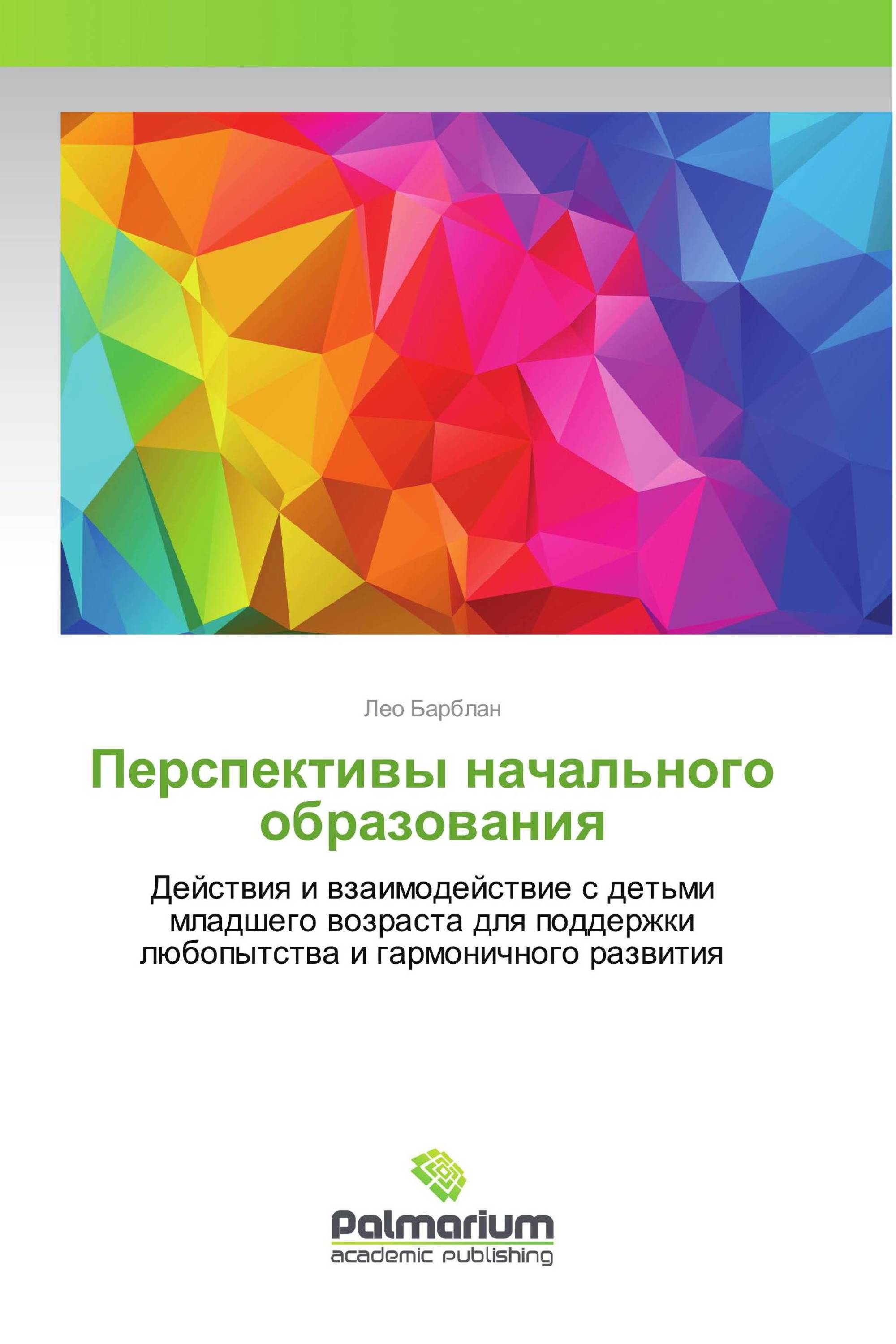 Лео Барблан

Перспективы начального образования

Действия и взаимодействие с детьми младшего возраста для поддержки любопытства и гармоничного развития

Palmarium
academic publishing